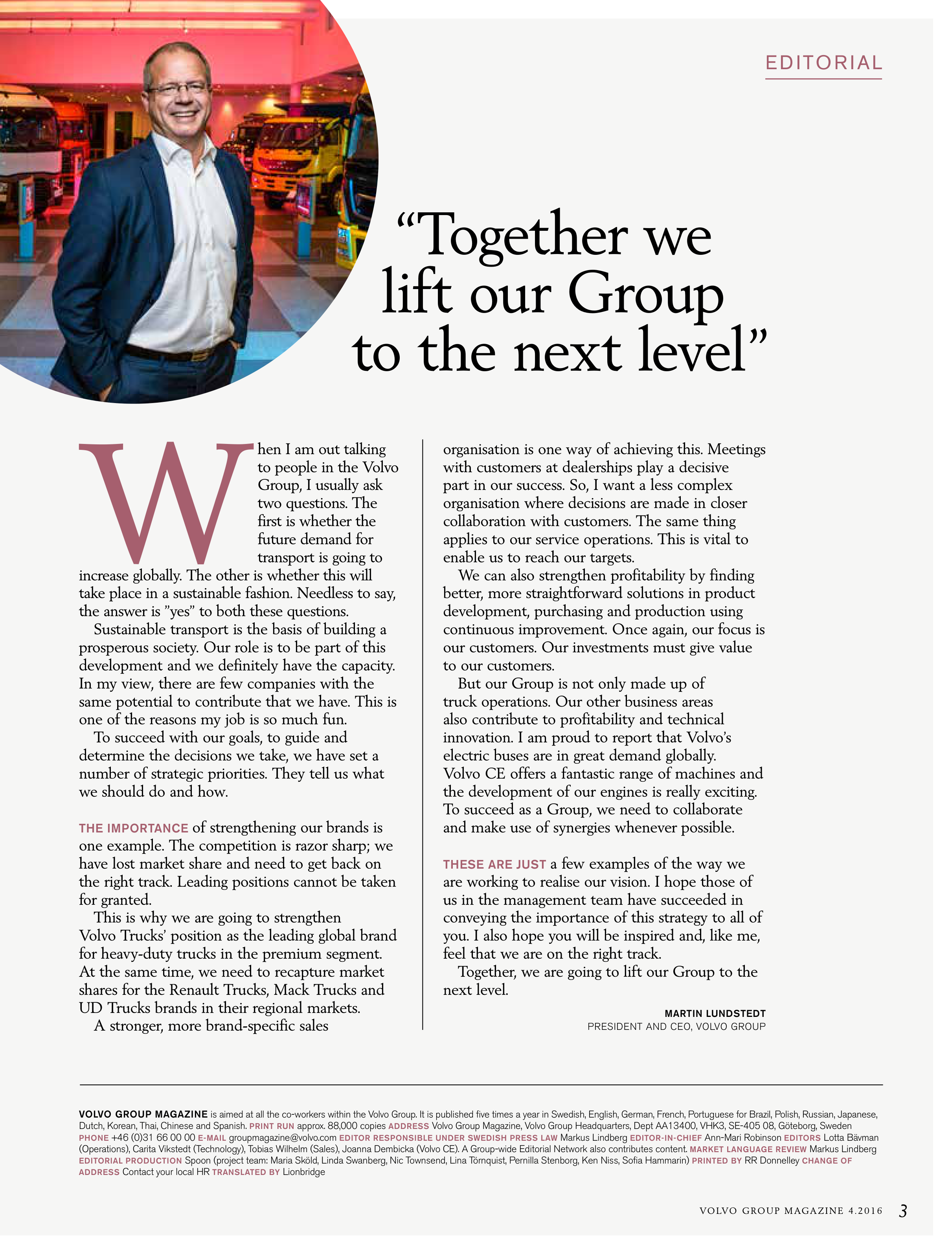 EDITORIAL

“Together we lift our Group to the next level”

When I am out talking to people in the Volvo Group, I usually ask two questions. The first is whether the future demand for transport is going to increase globally. The other is whether this will take place in a sustainable fashion. Needless to say, the answer is ”yes” to both these questions.

Sustainable transport is the basis of building a prosperous society. Our role is to be part of this development and we definitely have the capacity. In my view, there are few companies with the same potential to contribute that we have. This is one of the reasons my job is so much fun.

To succeed with our goals, to guide and determine the decisions we take, we have set a number of strategic priorities. They tell us what we should do and how.

THE IMPORTANCE of strengthening our brands is one example. The competition is razor sharp; we have lost market share and need to get back on the right track. Leading positions cannot be taken for granted.

This is why we are going to strengthen Volvo Trucks’ position as the leading global brand for heavy-duty trucks in the premium segment. At the same time, we need to recapture market shares for the Renault Trucks, Mack Trucks and UD Trucks brands in their regional markets.

A stronger, more brand-specific sales organisation is one way of achieving this. Meetings with customers at dealerships play a decisive part in our success. So, I want a less complex organisation where decisions are made in closer collaboration with customers. The same thing applies to our service operations. This is vital to enable us to reach our targets.

We can also strengthen profitability by finding better, more straightforward solutions in product development, purchasing and production using continuous improvement. Once again, our focus is our customers. Our investments must give value to our customers.

But our Group is not only made up of truck operations. Our other business areas also contribute to profitability and technical innovation. I am proud to report that Volvo’s electric buses are in great demand globally. Volvo CE offers a fantastic range of machines and the development of our engines is really exciting. To succeed as a Group, we need to collaborate and make use of synergies whenever possible.

THESE ARE JUST a few examples of the way we are working to realise our vision. I hope those of us in the management team have succeeded in conveying the importance of this strategy to all of you. I also hope you will be inspired and, like me, feel that we are on the right track.

Together, we are going to lift our Group to the next level.

MARTIN LUNDSTEDT
PRESIDENT AND CEO, VOLVO GROUP

VOLVO GROUP MAGAZINE is aimed at all the co-workers within the Volvo Group. It is published five times a year in Swedish, English, German, French, Portuguese for Brazil, Polish, Russian, Japanese, Dutch, Korean, Thai, Chinese and Spanish. PRINT RUN approx. 88,000 copies ADDRESS Volvo Group Magazine, Volvo Group Headquarters, Dept AA13400, VHK3, SE-405 08, Göteborg, Sweden PHONE +46 (0)31 66 00 00 E-MAIL groupmagazine@volvo.com EDITOR RESPONSIBLE UNDER SWEDISH PRESS LAW Markus Lindberg EDITOR-IN-CHIEF Ann-Mari Robinson EDITORS Lotta Bävman (Operations), Carita Vikstedt (Technology), Tobias Wilhelm (Sales), Joanna Dembicka (Volvo CE). A Group-wide Editorial Network also contributes content. MARKET LANGUAGE REVIEW Markus Lindberg EDITORIAL PRODUCTION Spoon (project team: Maria Sköld, Linda Swanberg, Nic Townsend, Lina Törnquist, Pernilla Stenborg, Ken Niss, Sofia Hammarin) PRINTED BY RR Donnelley CHANGE OF ADDRESS Contact your local HR TRANSLATED BY Lionbridge

VOLVO GROUP MAGAZINE 4.2016 3